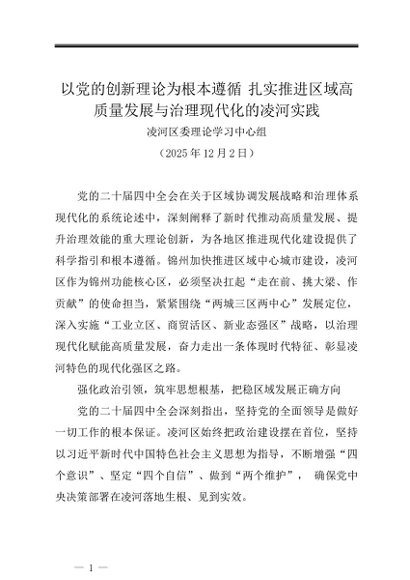 以党的创新理论为根本遵循 扎实推进区域高质量发展与治理现代化的凌河实践

凌河区委理论学习中心组

（2025 年 12 月 2 日）

党的二十届四中全会在关于区域协调发展战略和治理体系现代化的系统论述中，深刻阐释了新时代推动高质量发展、提升治理效能的重大理论创新，为各地区推进现代化建设提供了科学指引和根本遵循。锦州加快推进区域中心城市建设，凌河区作为锦州功能核心区，必须坚决扛起“走在前、挑大梁、作贡献”的使命担当，紧紧围绕“两城三区两中心”发展定位，深入实施“工业立区、商贸活区、新业态强区”战略，以治理现代化赋能高质量发展，奋力走出一条体现时代特征、彰显凌河特色的现代化强区之路。

强化政治引领，筑牢思想根基，把稳区域发展正确方向

党的二十届四中全会深刻指出，坚持党的全面领导是做好一切工作的根本保证。凌河区始终把政治建设摆在首位，坚持以习近平新时代中国特色社会主义思想为指导，不断增强“四个意识”、坚定“四个自信”、做到“两个维护”， 确保党中央决策部署在凌河落地生根、见到实效。

— 1 —